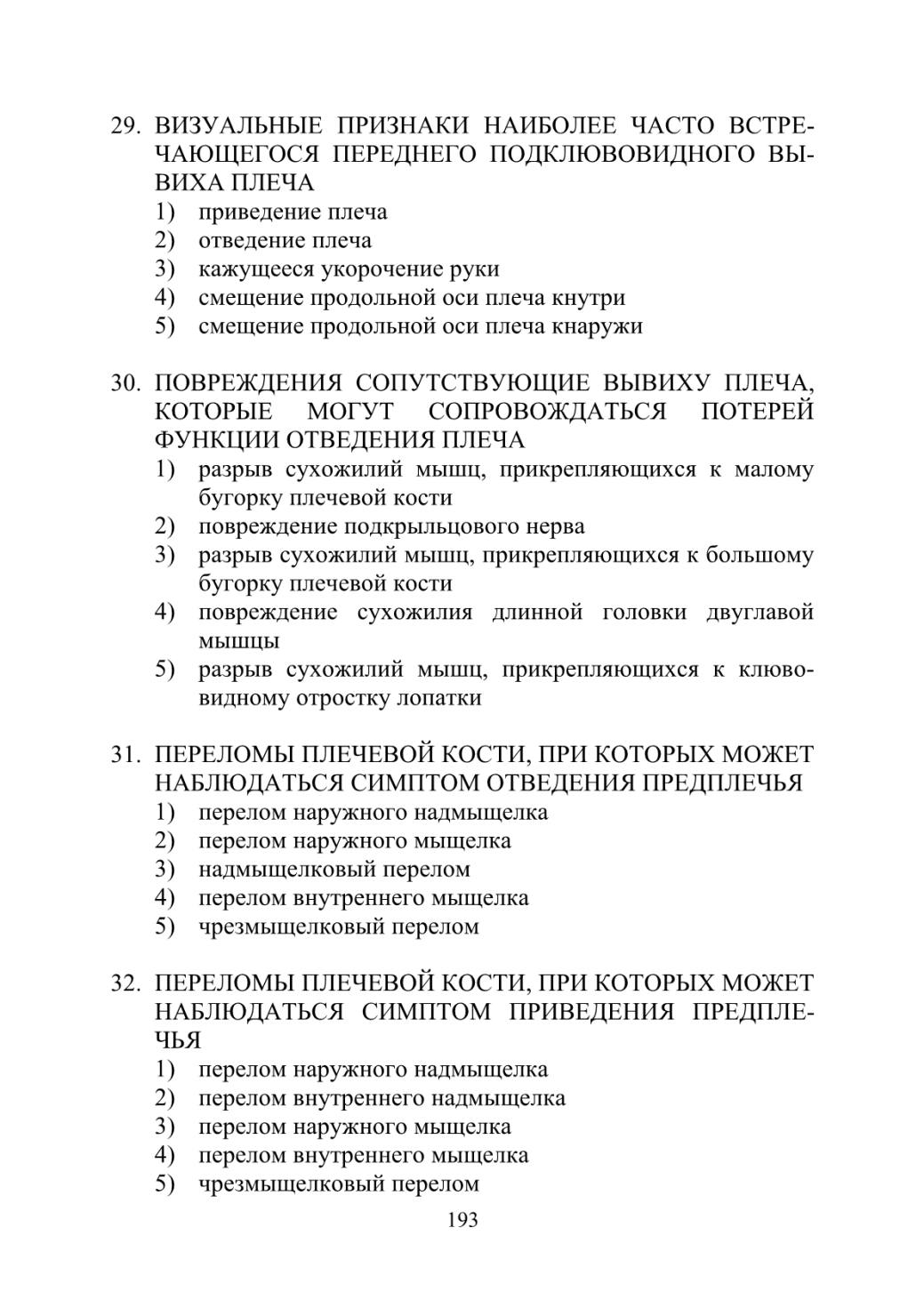 29. ВИЗУАЛЬНЫЕ ПРИЗНАКИ НАИБОЛЕЕ ЧАСТО ВСТРЕЧАЮЩЕГОСЯ ПЕРЕДНЕГО ПОДКЛЮВОВИДНОГО ВЫВИХА ПЛЕЧА
1) приведение плеча
2) отведение плеча
3) кажущееся укорочение руки
4) смещение продольной оси плеча кнутри
5) смещение продольной оси плеча кнаружи

30. ПОВРЕЖДЕНИЯ СОПУТСТВУЮЩИЕ ВЫВИХУ ПЛЕЧА, КОТОРЫЕ МОГУТ СОПРОВОЖДАТЬСЯ ПОТЕРЕЙ ФУНКЦИИ ОТВЕДЕНИЯ ПЛЕЧА
1) разрыв сухожилий мышц, прикрепляющихся к малому бугорку плечевой кости
2) повреждение подкрыльцового нерва
3) разрыв сухожилий мышц, прикрепляющихся к большому бугорку плечевой кости
4) повреждение сухожилия длинной головки двуглавой мышцы
5) разрыв сухожилий мышц, прикрепляющихся к клювовидному отростку лопатки

31. ПЕРЕЛОМЫ ПЛЕЧЕВОЙ КОСТИ, ПРИ КОТОРЫХ МОЖЕТ НАБЛЮДАТЬСЯ СИМПТОМ ОТВЕДЕНИЯ ПРЕДПЛЕЧЬЯ
1) перелом наружного надмыщелка
2) перелом наружного мыщелка
3) надмыщелковый перелом
4) перелом внутреннего мыщелка
5) чрезмыщелковый перелом

32. ПЕРЕЛОМЫ ПЛЕЧЕВОЙ КОСТИ, ПРИ КОТОРЫХ МОЖЕТ НАБЛЮДАТЬСЯ СИМПТОМ ПРИВЕДЕНИЯ ПРЕДПЛЕЧЬЯ
1) перелом наружного надмыщелка
2) перелом внутреннего надмыщелка
3) перелом наружного мыщелка
4) перелом внутреннего мыщелка
5) чрезмыщелковый перелом

193